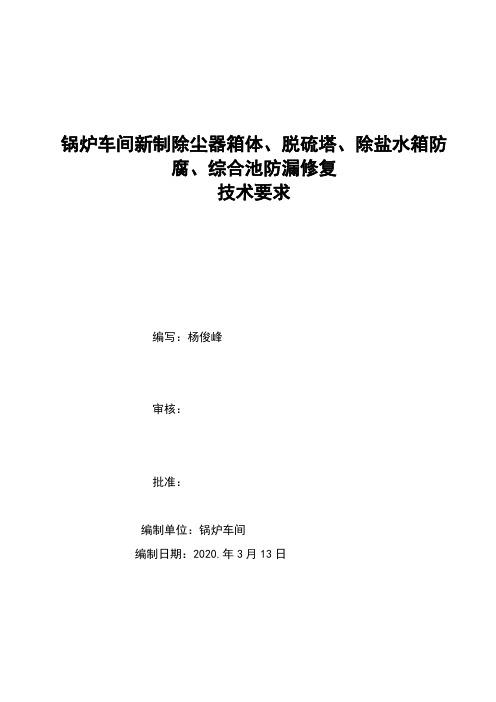 锅炉车间新制除尘器箱体、脱硫塔、除盐水箱防腐、综合池防漏修复
技术要求

编写：杨俊峰

审核：

批准：

编制单位：锅炉车间

编制日期：2020.年 3 月 13 日